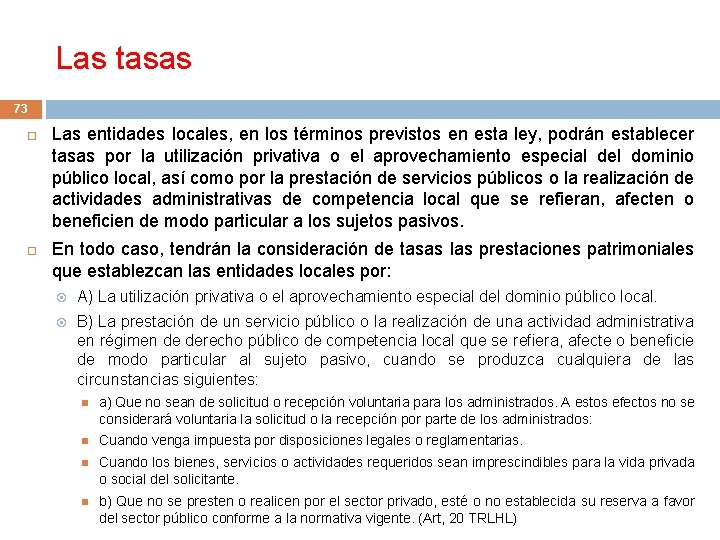 Las tasas

73

Las entidades locales, en los términos previstos en esta ley, podrán establecer tasas por la utilización privativa o el aprovechamiento especial del dominio público local, así como por la prestación de servicios públicos o la realización de actividades administrativas de competencia local que se refieran, afecten o beneficien de modo particular a los sujetos pasivos.

En todo caso, tendrán la consideración de tasas las prestaciones patrimoniales que establezcan las entidades locales por:

A) La utilización privativa o el aprovechamiento especial del dominio público local.

B) La prestación de un servicio público o la realización de una actividad administrativa en régimen de derecho público de competencia local que se refiera, afecte o beneficie de modo particular al sujeto pasivo, cuando se produzca cualquiera de las circunstancias siguientes:

a) Que no sean de solicitud o recepción voluntaria para los administrados. A estos efectos no se considerará voluntaria la solicitud o la recepción por parte de los administrados:

Cuando venga impuesta por disposiciones legales o reglamentarias.

Cuando los bienes, servicios o actividades requeridos sean imprescindibles para la vida privada o social del solicitante.

b) Que no se presten o realicen por el sector privado, esté o no establecida su reserva a favor del sector público conforme a la normativa vigente. (Art, 20 TRLHL)